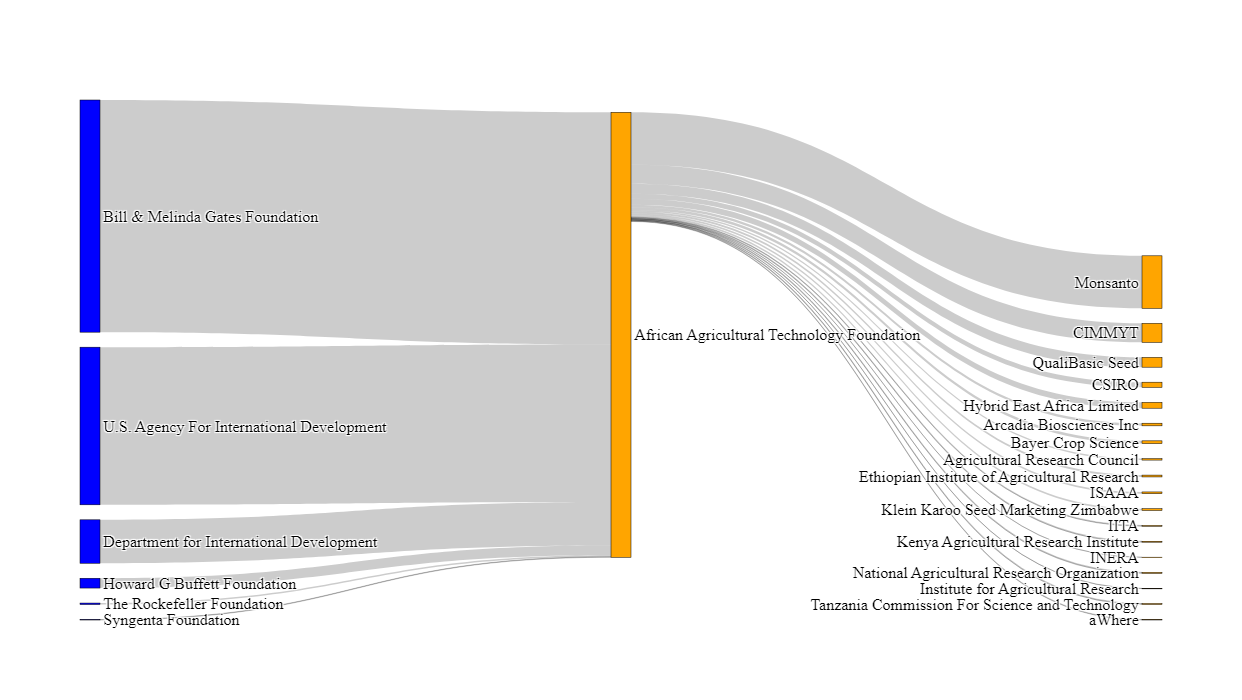 Bill & Melinda Gates Foundation
U.S. Agency For International Development
Department for International Development
Howard G Buffett Foundation
The Rockefeller Foundation
Syngenta Foundation

African Agricultural Technology Foundation

Monsanto
CIMMYT
QualiBasic Seed
CSIRO
Hybrid East Africa Limited
Arcadia Biosciences Inc
Bayer Crop Science
Agricultural Research Council
Ethiopian Institute of Agricultural Research
ISAAA
Klein Karoo Seed Marketing Zimbabwe
IITA
Kenya Agricultural Research Institute
INERA
National Agricultural Research Organization
Institute for Agricultural Research
Tanzania Commission For Science and Technology
aWhere